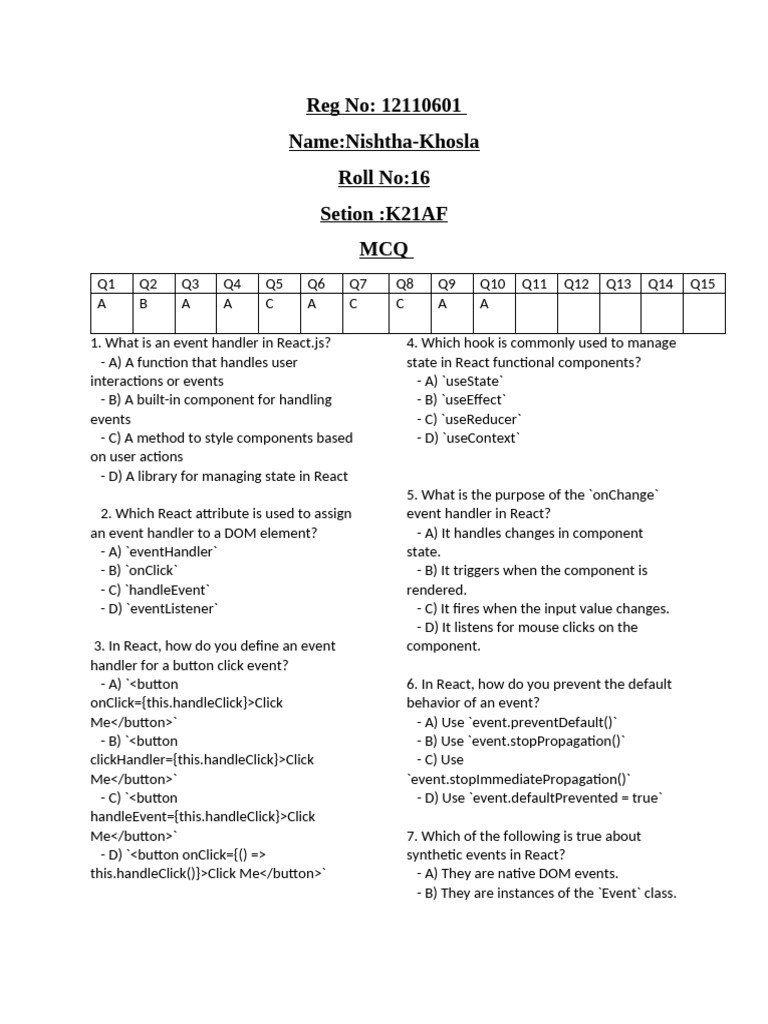 Reg No: 12110601

Name:Nishtha-Khosla

Roll No:16

Setion :K21AF

MCQ

| Q1 | Q2 | Q3 | Q4 | Q5 | Q6 | Q7 | Q8 | Q9 | Q10 | Q11 | Q12 | Q13 | Q14 | Q15 |
|---|---|---|---|---|---|---|---|---|---|---|---|---|---|---|
| A | B | A | A | C | A | C | C | A | A | | | | | |

1. What is an event handler in React.js?
- A) A function that handles user interactions or events
- B) A built-in component for handling events
- C) A method to style components based on user actions
- D) A library for managing state in React

2. Which React attribute is used to assign an event handler to a DOM element?
- A) `eventHandler`
- B) `onClick`
- C) `handleEvent`
- D) `eventListener`

3. In React, how do you define an event handler for a button click event?
- A) `<button onClick={this.handleClick}>Click Me</button>`
- B) `<button clickHandler={this.handleClick}>Click Me</button>`
- C) `<button handleEvent={this.handleClick}>Click Me</button>`
- D) `<button onClick={() => this.handleClick()}>Click Me</button>`

4. Which hook is commonly used to manage state in React functional components?
- A) `useState`
- B) `useEffect`
- C) `useReducer`
- D) `useContext`

5. What is the purpose of the `onChange` event handler in React?
- A) It handles changes in component state.
- B) It triggers when the component is rendered.
- C) It fires when the input value changes.
- D) It listens for mouse clicks on the component.

6. In React, how do you prevent the default behavior of an event?
- A) Use `event.preventDefault()`
- B) Use `event.stopPropagation()`
- C) Use `event.stopImmediatePropagation()`
- D) Use `event.defaultPrevented = true`

7. Which of the following is true about synthetic events in React?
- A) They are native DOM events.
- B) They are instances of the `Event` class.